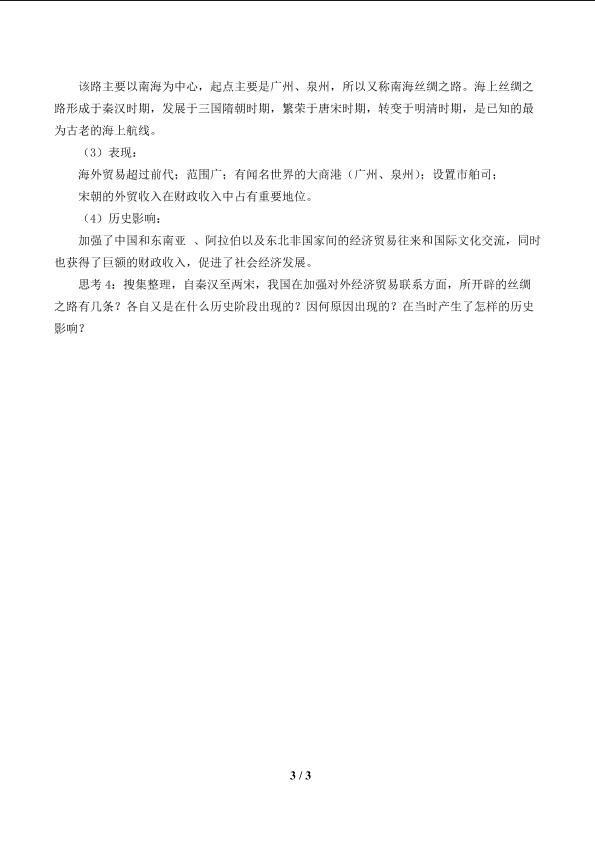 该路主要以南海为中心，起点主要是广州、泉州，所以又称南海丝绸之路。海上丝绸之路形成于秦汉时期，发展于三国隋朝时期，繁荣于唐宋时期，转变于明清时期，是已知的最为古老的海上航线。

（3）表现：

海外贸易超过前代；范围广；有闻名世界的大商港（广州、泉州）；设置市舶司；

宋朝的外贸收入在财政收入中占有重要地位。

（4）历史影响：

加强了中国和东南亚 、阿拉伯以及东北非国家间的经济贸易往来和国际文化交流，同时也获得了巨额的财政收入，促进了社会经济发展。

思考4：搜集整理，自秦汉至两宋，我国在加强对外经济贸易联系方面，所开辟的丝绸之路有几条？各自又是在什么历史阶段出现的？因何原因出现的？在当时产生了怎样的历史影响？

3 / 3